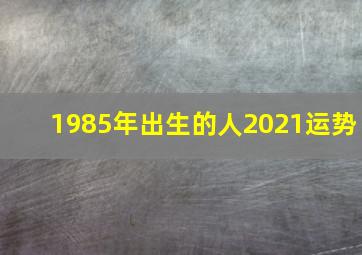 1985年出生的人2021运势